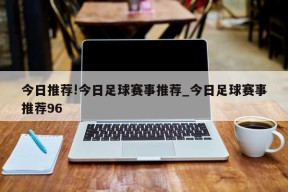 今日推荐!今日足球赛事推荐_今日足球赛事推荐96